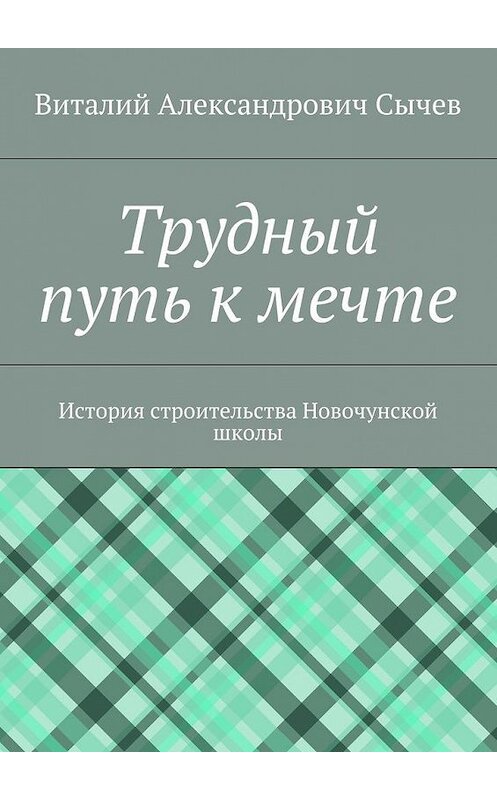 Виталий Александрович Сычев

Трудный путь к мечте

История строительства Новочунской школы